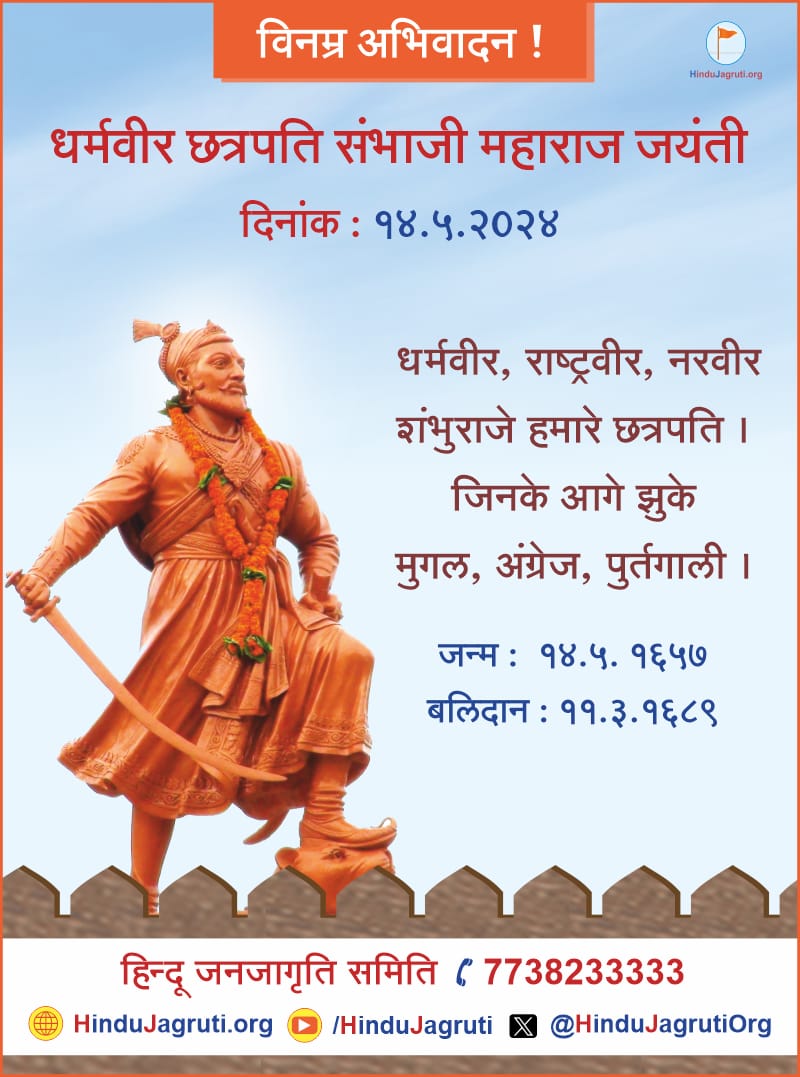 विनम्र अभिवादन !

HinduJagruti.org

धर्मवीर छत्रपति संभाजी महाराज जयंती

दिनांक : १४.५.२०२४

धर्मवीर, राष्ट्रवीर, नरवीर
शंभुराजे हमारे छत्रपति ।
जिनके आगे झुके
मुगल, अंग्रेज, पुर्तगाली ।

जन्म : १४.५. १६५७
बलिदान : ११.३.१६८९

हिन्दू जनजागृति समिति 7738233333

HinduJagruti.org /HinduJagruti @HinduJagrutiOrg